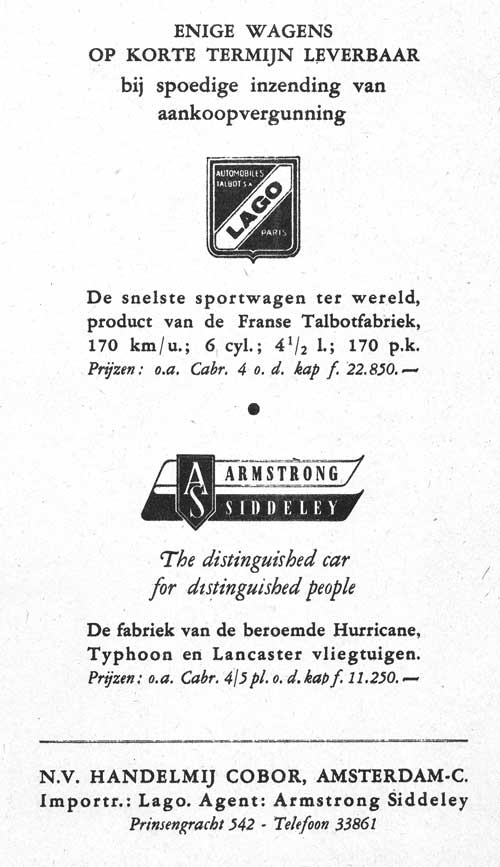 ENIGE WAGENS
OP KORTE TERMIJN LEVERBAAR
bij spoedige inzending van aankoopvergunning

AUTOMOBILES TALBOT S.A.
LAGO
PARIS

De snelste sportwagen ter wereld, product van de Franse Talbotfabriek, 170 km/u.; 6 cyl.; $4^1/_2$ l.; 170 p.k.
Prijzen: o.a. Cabr. 4 o. d. kap f. 22.850.—

AS
ARMSTRONG
SIDDELEY

The distinguished car for distinguished people

De fabriek van de beroemde Hurricane, Typhoon en Lancaster vliegtuigen.
Prijzen: o.a. Cabr. 4/5 pl. o. d. kap f. 11.250.—

N.V. HANDELMIJ COBOR, AMSTERDAM-C.
Importr.: Lago. Agent: Armstrong Siddeley
Prinsengracht 542 - Telefoon 33861